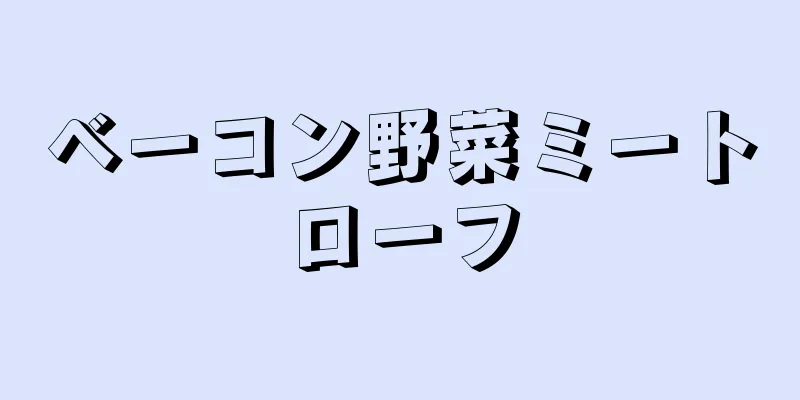 ベーコン野菜ミートローフ